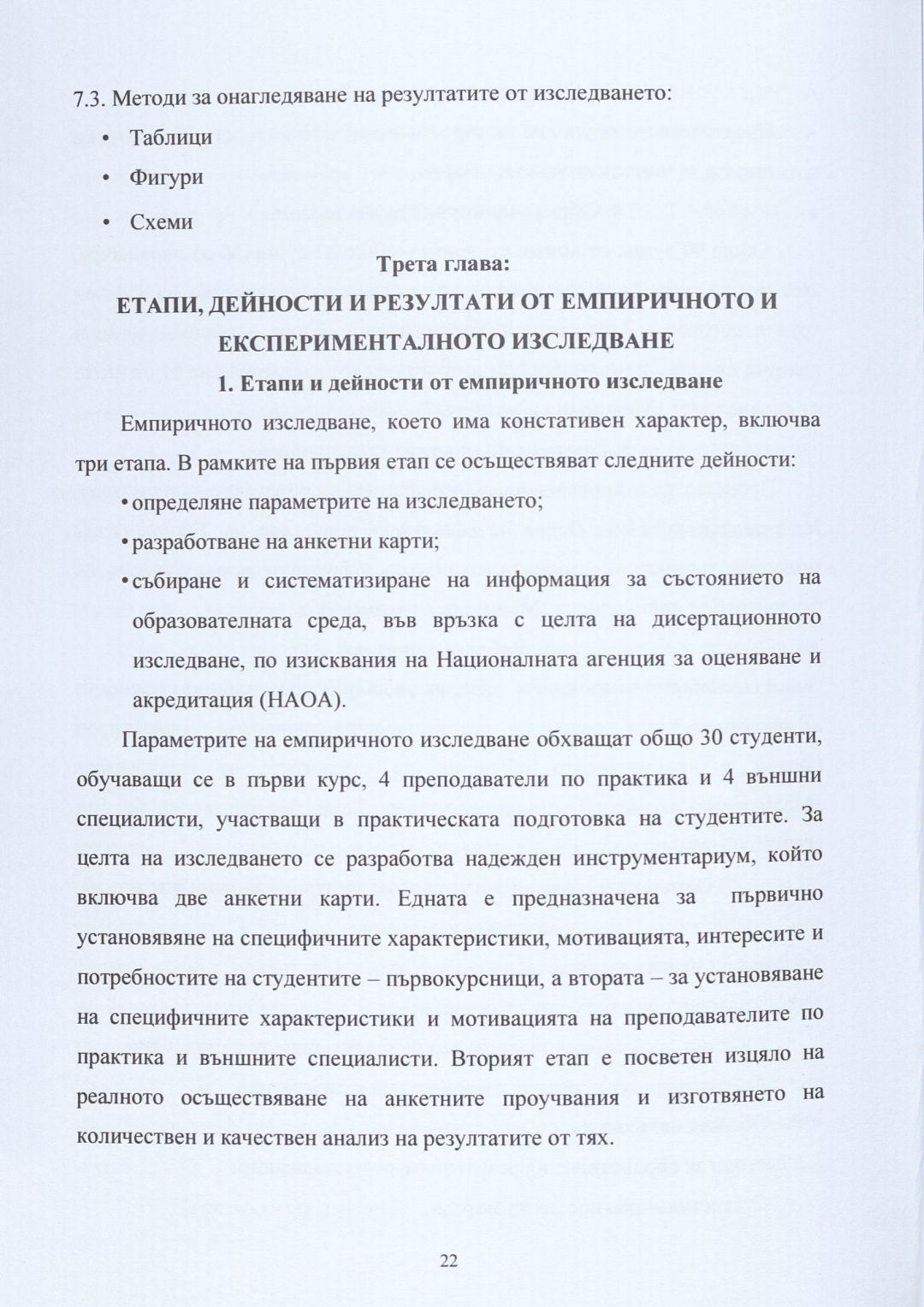 7.3. Методи за онагледяване на резултатите от изследването:

• Таблици

• Фигури

• Схеми

Трета глава:

ЕТАПИ, ДЕЙНОСТИ И РЕЗУЛТАТИ ОТ ЕМПИРИЧНОТО И ЕКСПЕРИМЕНТАЛНОТО ИЗСЛЕДВАНЕ

1. Етапи и дейности от емпиричното изследване

Емпиричното изследване, което има констативен характер, включва три етапа. В рамките на първия етап се осъществяват следните дейности:

• определяне параметрите на изследването;

• разработване на анкетни карти;

• събиране и систематизиране на информация за състоянието на образователната среда, във връзка с целта на дисертационното изследване, по изисквания на Националната агенция за оценяване и акредитация (НАОА).

Параметрите на емпиричното изследване обхващат общо 30 студенти, обучаващи се в първи курс, 4 преподаватели по практика и 4 външни специалисти, участващи в практическата подготовка на студентите. За целта на изследването се разработва надежден инструментариум, който включва две анкетни карти. Едната е предназначена за първично установяване на специфичните характеристики, мотивацията, интересите и потребностите на студентите – първокурсници, а втората – за установяване на специфичните характеристики и мотивацията на преподавателите по практика и външните специалисти. Вторият етап е посветен изцяло на реалното осъществяване на анкетните проучвания и изготвянето на количествен и качествен анализ на резултатите от тях.

22